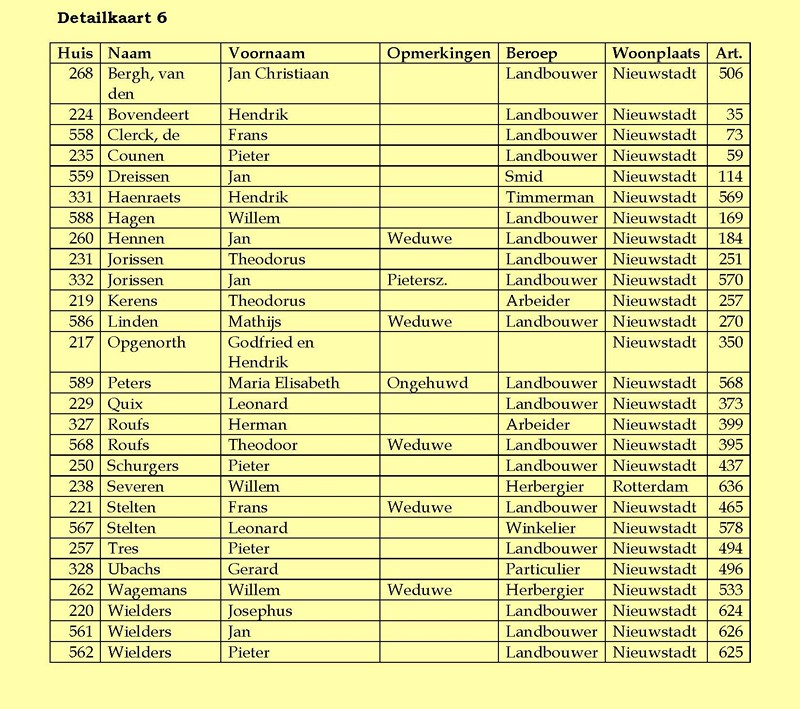 Detailkaart 6

| Huis | Naam | Voornaam | Opmerkingen | Beroep | Woonplaats | Art. |
|---|---|---|---|---|---|---|
| 268 | Bergh, van den | Jan Christiaan | | Landbouwer | Nieuwstadt | 506 |
| 224 | Bovendeert | Hendrik | | Landbouwer | Nieuwstadt | 35 |
| 558 | Clerck, de | Frans | | Landbouwer | Nieuwstadt | 73 |
| 235 | Counen | Pieter | | Landbouwer | Nieuwstadt | 59 |
| 559 | Dreissen | Jan | | Smid | Nieuwstadt | 114 |
| 331 | Haenraets | Hendrik | | Timmerman | Nieuwstadt | 569 |
| 588 | Hagen | Willem | | Landbouwer | Nieuwstadt | 169 |
| 260 | Hennen | Jan | Weduwe | Landbouwer | Nieuwstadt | 184 |
| 231 | Jorissen | Theodorus | | Landbouwer | Nieuwstadt | 251 |
| 332 | Jorissen | Jan | Pietersz. | Landbouwer | Nieuwstadt | 570 |
| 219 | Kerens | Theodorus | | Arbeider | Nieuwstadt | 257 |
| 586 | Linden | Mathijs | Weduwe | Landbouwer | Nieuwstadt | 270 |
| 217 | Opgenorth | Godfried en Hendrik | | | Nieuwstadt | 350 |
| 589 | Peters | Maria Elisabeth | Ongehuwd | Landbouwer | Nieuwstadt | 568 |
| 229 | Quix | Leonard | | Landbouwer | Nieuwstadt | 373 |
| 327 | Roufs | Herman | | Arbeider | Nieuwstadt | 399 |
| 568 | Roufs | Theodoor | Weduwe | Landbouwer | Nieuwstadt | 395 |
| 250 | Schurgers | Pieter | | Landbouwer | Nieuwstadt | 437 |
| 238 | Severen | Willem | | Herbergier | Rotterdam | 636 |
| 221 | Stelten | Frans | Weduwe | Landbouwer | Nieuwstadt | 465 |
| 567 | Stelten | Leonard | | Winkelier | Nieuwstadt | 578 |
| 257 | Tres | Pieter | | Landbouwer | Nieuwstadt | 494 |
| 328 | Ubachs | Gerard | | Particulier | Nieuwstadt | 496 |
| 262 | Wagemans | Willem | Weduwe | Herbergier | Nieuwstadt | 533 |
| 220 | Wielders | Josephus | | Landbouwer | Nieuwstadt | 624 |
| 561 | Wielders | Jan | | Landbouwer | Nieuwstadt | 626 |
| 562 | Wielders | Pieter | | Landbouwer | Nieuwstadt | 625 |